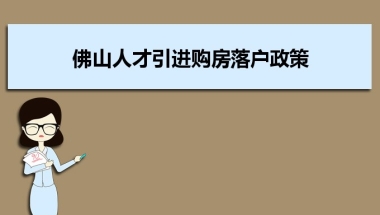 佛山人才引进购房落户政策